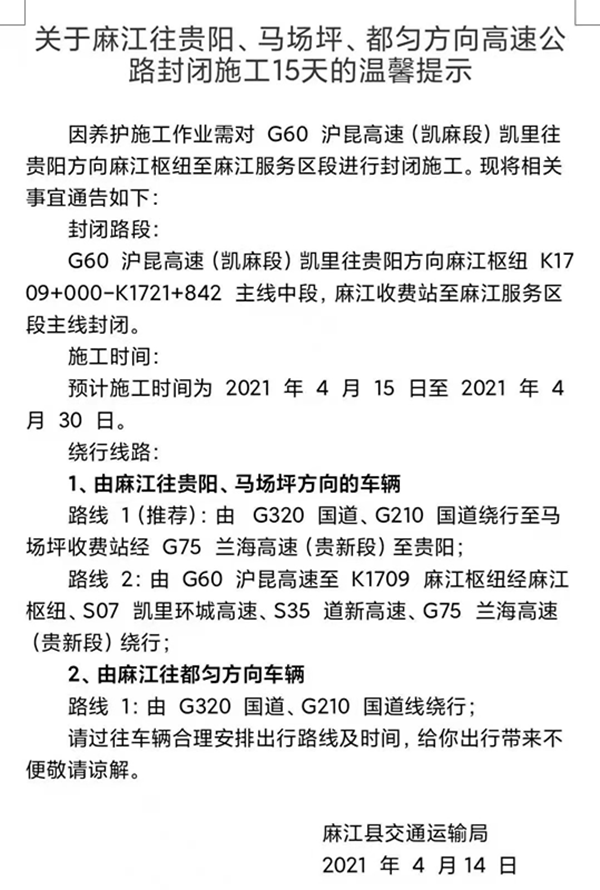 关于麻江往贵阳、马场坪、都匀方向高速公路封闭施工15天的温馨提示

因养护施工作业需对 G60 沪昆高速（凯麻段）凯里往贵阳方向麻江枢纽至麻江服务区段进行封闭施工。现将相关事宜通告如下：

封闭路段：

G60 沪昆高速（凯麻段）凯里往贵阳方向麻江枢纽 K1709+000-K1721+842 主线中段，麻江收费站至麻江服务区段主线封闭。

施工时间：

预计施工时间为 2021 年 4 月 15 日至 2021 年 4 月 30 日。

绕行线路：

1、由麻江往贵阳、马场坪方向的车辆

路线 1（推荐）：由 G320 国道、G210 国道绕行至马场坪收费站经 G75 兰海高速（贵新段）至贵阳；

路线 2：由 G60 沪昆高速至 K1709 麻江枢纽经麻江枢纽、S07 凯里环城高速、S35 道新高速、G75 兰海高速（贵新段）绕行；

2、由麻江往都匀方向车辆

路线 1：由 G320 国道、G210 国道线绕行；

请过往车辆合理安排出行路线及时间，给你出行带来不便敬请谅解。

麻江县交通运输局

2021 年 4 月 14 日